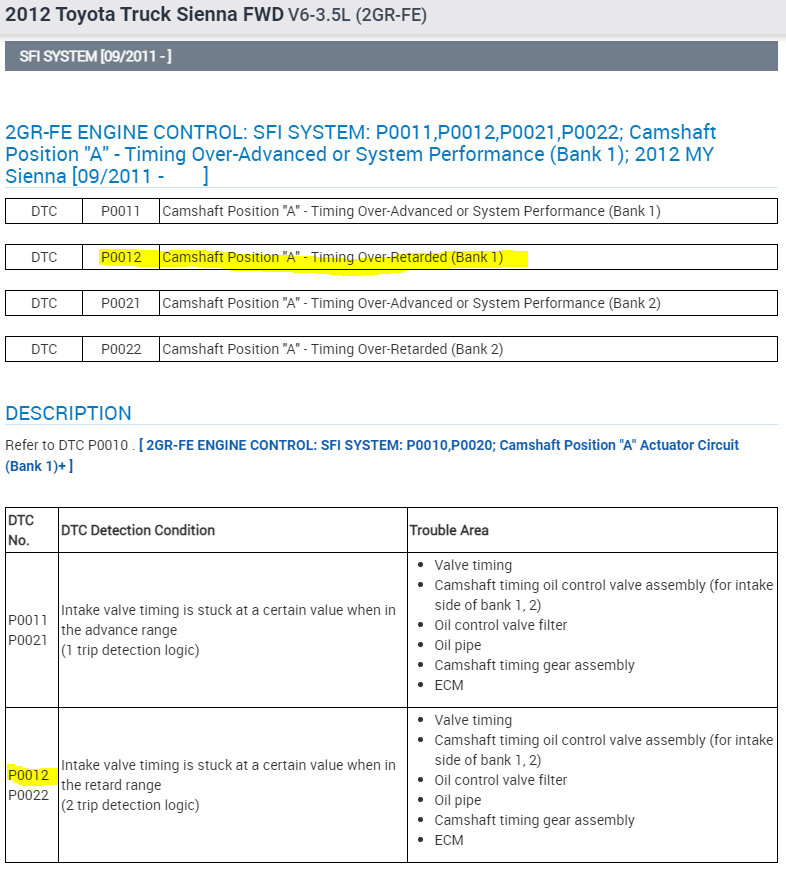 2012 Toyota Truck Sienna FWD V6-3.5L (2GR-FE)

SFI SYSTEM [09/2011 - ]

2GR-FE ENGINE CONTROL: SFI SYSTEM: P0011,P0012,P0021,P0022; Camshaft Position "A" - Timing Over-Advanced or System Performance (Bank 1); 2012 MY Sienna [09/2011 - ]

| DTC | P0011 | Camshaft Position "A" - Timing Over-Advanced or System Performance (Bank 1) |
|---|---|---|

| DTC | P0012 | Camshaft Position "A" - Timing Over-Retarded (Bank 1) |
|---|---|---|

| DTC | P0021 | Camshaft Position "A" - Timing Over-Advanced or System Performance (Bank 2) |
|---|---|---|

| DTC | P0022 | Camshaft Position "A" - Timing Over-Retarded (Bank 2) |
|---|---|---|

DESCRIPTION

Refer to DTC P0010 . [ 2GR-FE ENGINE CONTROL: SFI SYSTEM: P0010,P0020; Camshaft Position "A" Actuator Circuit (Bank 1)+ ]

| DTC No. | DTC Detection Condition | Trouble Area |
|---|---|---|
| P0011 P0021 | Intake valve timing is stuck at a certain value when in the advance range (1 trip detection logic) | • Valve timing • Camshaft timing oil control valve assembly (for intake side of bank 1, 2) • Oil control valve filter • Oil pipe • Camshaft timing gear assembly • ECM |
| P0012 P0022 | Intake valve timing is stuck at a certain value when in the retard range (2 trip detection logic) | • Valve timing • Camshaft timing oil control valve assembly (for intake side of bank 1, 2) • Oil control valve filter • Oil pipe • Camshaft timing gear assembly • ECM |